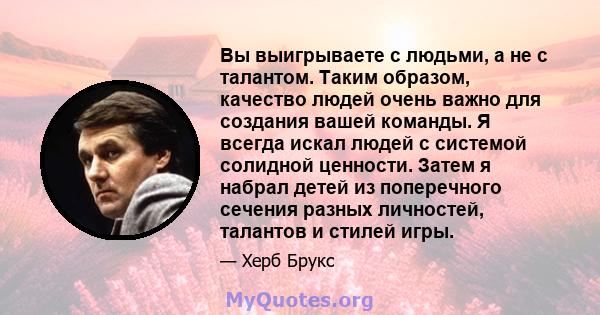 Вы выигрываете с людьми, а не с талантом. Таким образом, качество людей очень важно для создания вашей команды. Я всегда искал людей с системой солидной ценности. Затем я набрал детей из поперечного сечения разных личностей, талантов и стилей игры.

— Херб Брукс

MyQuotes.org